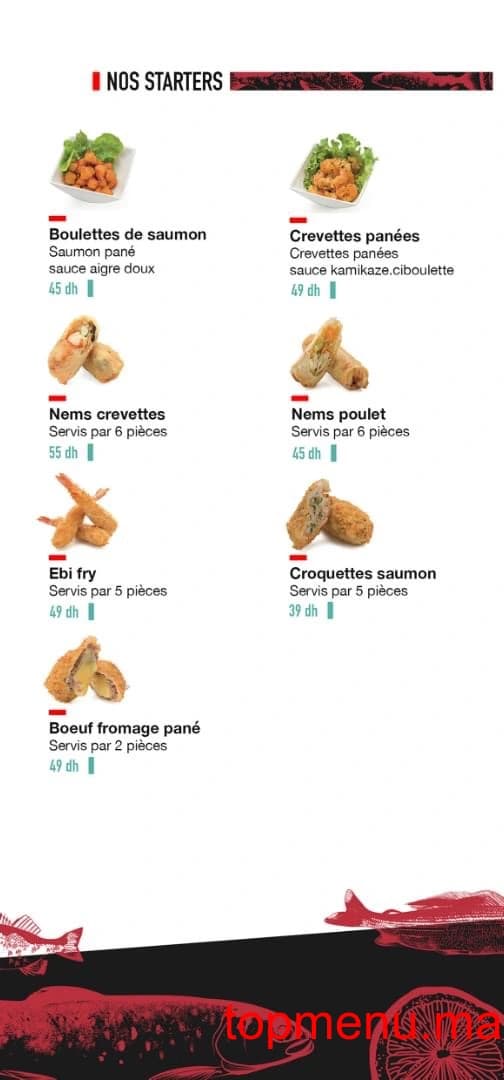 NOS STARTERS

Boulettes de saumon
Saumon pané
sauce aigre doux
45 dh

Nems crevettes
Servis par 6 pièces
55 dh

Ebi fry
Servis par 5 pièces
49 dh

Boeuf fromage pané
Servis par 2 pièces
49 dh

Crevettes panées
Crevettes panées
sauce kamikaze.ciboulette
49 dh

Nems poulet
Servis par 6 pièces
45 dh

Croquettes saumon
Servis par 5 pièces
39 dh

topmenu.ma